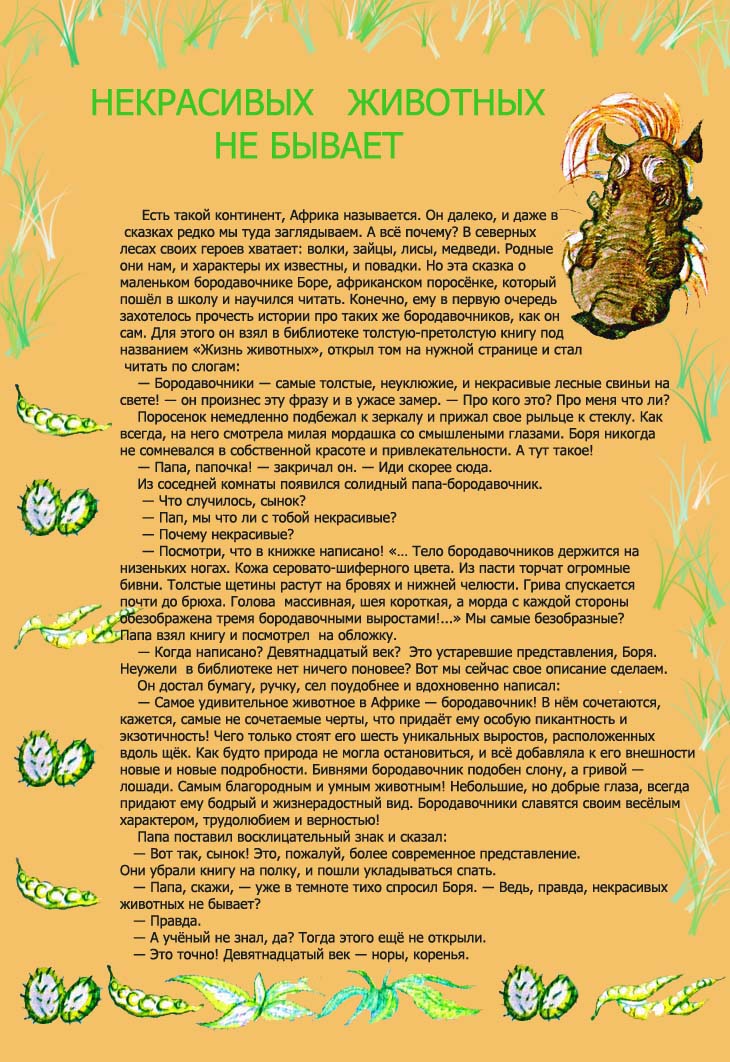 НЕКРАСИВЫХ ЖИВОТНЫХ НЕ БЫВАЕТ

Есть такой континент, Африка называется. Он далеко, и даже в сказках редко мы туда заглядываем. А всё почему? В северных лесах своих героев хватает: волки, зайцы, лисы, медведи. Родные они нам, и характеры их известны, и повадки. Но эта сказка о маленьком бородавочнике Боре, африканском поросёнке, который пошёл в школу и научился читать. Конечно, ему в первую очередь захотелось прочесть истории про таких же бородавочников, как он сам. Для этого он взял в библиотеке толстую-претолстую книгу под названием «Жизнь животных», открыл том на нужной странице и стал читать по слогам:

— Бородавочники — самые толстые, неуклюжие, и некрасивые лесные свиньи на свете! — он произнес эту фразу и в ужасе замер. — Про кого это? Про меня что ли?

Поросенок немедленно подбежал к зеркалу и прижал свое рыльце к стеклу. Как всегда, на него смотрела милая мордашка со смышлеными глазами. Боря никогда не сомневался в собственной красоте и привлекательности. А тут такое!

— Папа, папочка! — закричал он. — Иди скорее сюда.

Из соседней комнаты появился солидный папа-бородавочник.

— Что случилось, сынок?

— Пап, мы что ли с тобой некрасивые?

— Почему некрасивые?

— Посмотри, что в книжке написано! «... Тело бородавочников держится на низеньких ногах. Кожа серовато-шиферного цвета. Из пасти торчат огромные бивни. Толстые щетины растут на бровях и нижней челюсти. Грива спускается почти до брюха. Голова массивная, шея короткая, а морда с каждой стороны обезображена тремя бородавочными выростами!...» Мы самые безобразные?

Папа взял книгу и посмотрел на обложку.

— Когда написано? Девятнадцатый век? Это устаревшие представления, Боря. Неужели в библиотеке нет ничего поновее? Вот мы сейчас свое описание сделаем.

Он достал бумагу, ручку, сел поудобнее и вдохновенно написал:

— Самое удивительное животное в Африке — бородавочник! В нём сочетаются, кажется, самые не сочетаемые черты, что придаёт ему особую пикантность и экзотичность! Чего только стоят его шесть уникальных выростов, расположенных вдоль щёк. Как будто природа не могла остановиться, и всё добавляла к его внешности новые и новые подробности. Бивнями бородавочник подобен слону, а гривой — лошади. Самым благородным и умным животным! Небольшие, но добрые глаза, всегда придают ему бодрый и жизнерадостный вид. Бородавочники славятся своим весёлым характером, трудолюбием и верностью!

Папа поставил восклицательный знак и сказал:

— Вот так, сынок! Это, пожалуй, более современное представление.

Они убрали книгу на полку, и пошли укладываться спать.

— Папа, скажи, — уже в темноте тихо спросил Боря. — Ведь, правда, некрасивых животных не бывает?

— Правда.

— А учёный не знал, да? Тогда этого ещё не открыли.

— Это точно! Девятнадцатый век — норы, коренья.